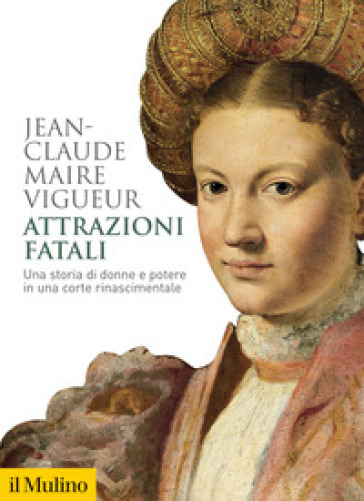 JEAN-CLAUDE MAIRE VIGUEUR

ATTRAZIONI FATALI

Una storia di donne e potere in una corte rinascimentale

il Mulino